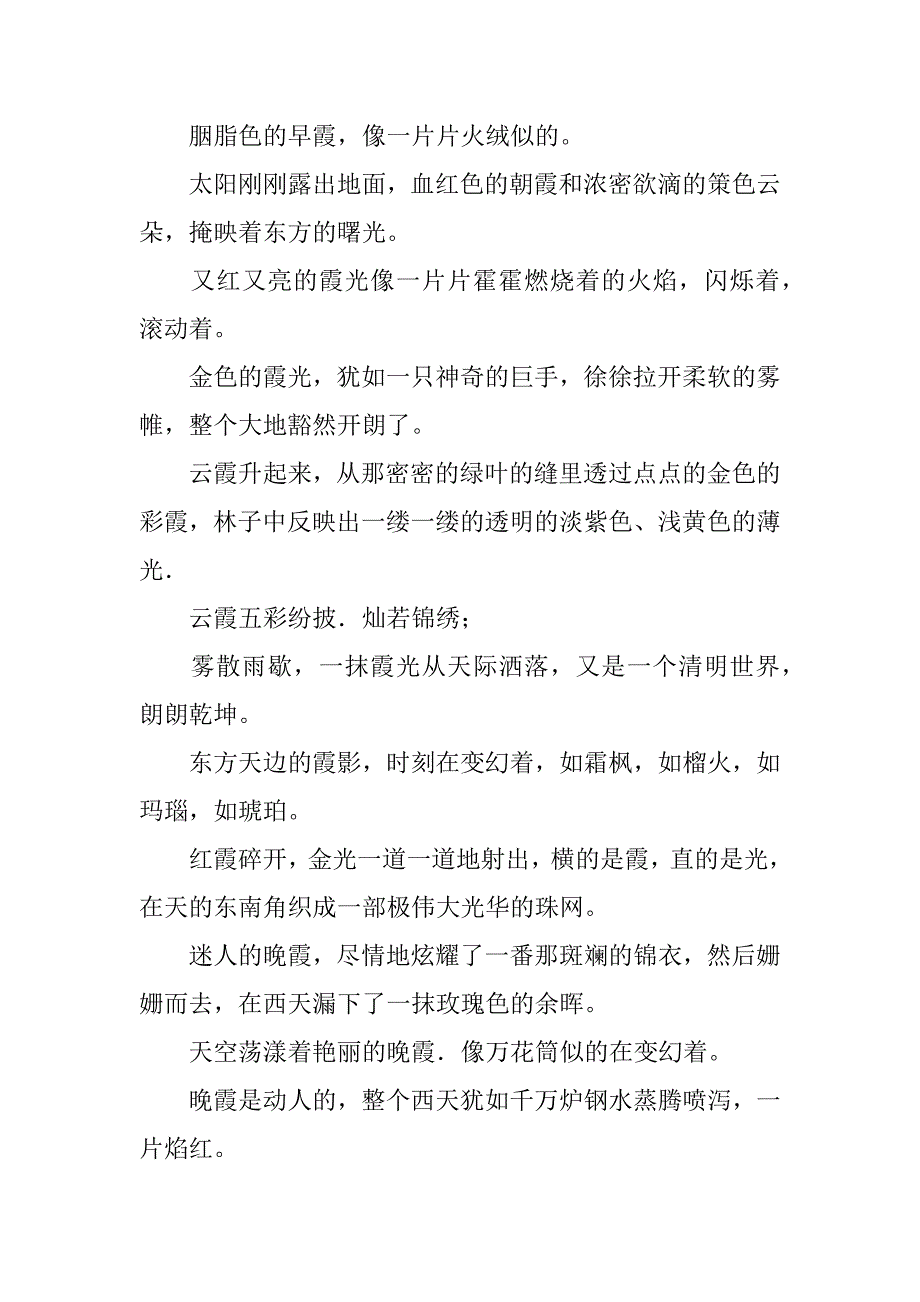 胭脂色的早霞，像一片片火绒似的。

太阳刚刚露出地面，血红色的朝霞和浓密欲滴的策色云朵，掩映着东方的曙光。

又红又亮的霞光像一片片霍霍燃烧着的火焰，闪烁着，滚动着。

金色的霞光，犹如一只神奇的巨手，徐徐拉开柔软的雾帷，整个大地豁然开朗了。

云霞升起来，从那密密的绿叶的缝里透过点点的金色的彩霞，林子中反映出一缕一缕的透明的淡紫色、浅黄色的薄光.

云霞五彩纷披．灿若锦绣；

雾散雨歇，一抹霞光从天际洒落，又是一个清明世界，朗朗乾坤。

东方天边的霞影，时刻在变幻着，如霜枫，如榴火，如玛瑙，如琥珀。

红霞碎开，金光一道一道地射出，横的是霞，直的是光，在天的东南角织成一部极伟大光华的珠网。

迷人的晚霞，尽情地炫耀了一番那斑斓的锦衣，然后姗姗而去，在西天漏下了一抹玫瑰色的余晖。

天空荡漾着艳丽的晚霞．像万花筒似的在变幻着。

晚霞是动人的，整个西天犹如千万炉钢水蒸腾喷泻，一片焰红。